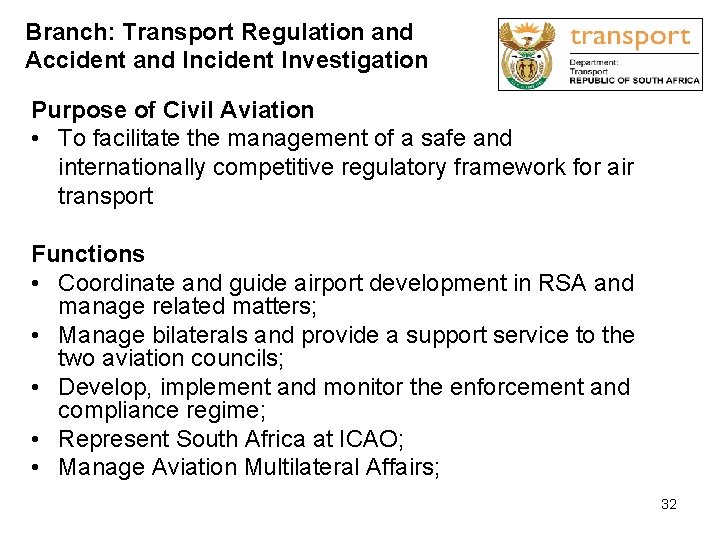 Branch: Transport Regulation and Accident and Incident Investigation

transport
Department:
Transport
REPUBLIC OF SOUTH AFRICA

Purpose of Civil Aviation
• To facilitate the management of a safe and internationally competitive regulatory framework for air transport

Functions
• Coordinate and guide airport development in RSA and manage related matters;
• Manage bilaterals and provide a support service to the two aviation councils;
• Develop, implement and monitor the enforcement and compliance regime;
• Represent South Africa at ICAO;
• Manage Aviation Multilateral Affairs;

32